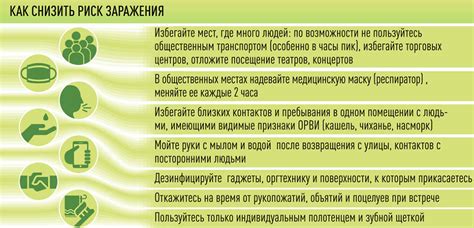 КАК СНИЗИТЬ РИСК ЗАРАЖЕНИЯ

Избегайте мест, где много людей: по возможности не пользуйтесь общественным транспортом (особенно в часы пик), избегайте торговых центров, отложите посещение театров, концертов

В общественных местах надевайте медицинскую маску (респиратор) , меняйте ее каждые 2 часа

Избегайте близких контактов и пребывания в одном помещении с людьми, имеющими видимые признаки ОРВИ (кашель, чиханье, насморк)

Мойте руки с мылом и водой после возвращения с улицы, контактов с посторонними людьми

Дезинфицируйте гаджеты, оргтехнику и поверхности, к которым прикасаетесь

Откажитесь на время от рукопожатий, объятий и поцелуев при встрече

Пользуйтесь только индивидуальным полотенцем и зубной щеткой